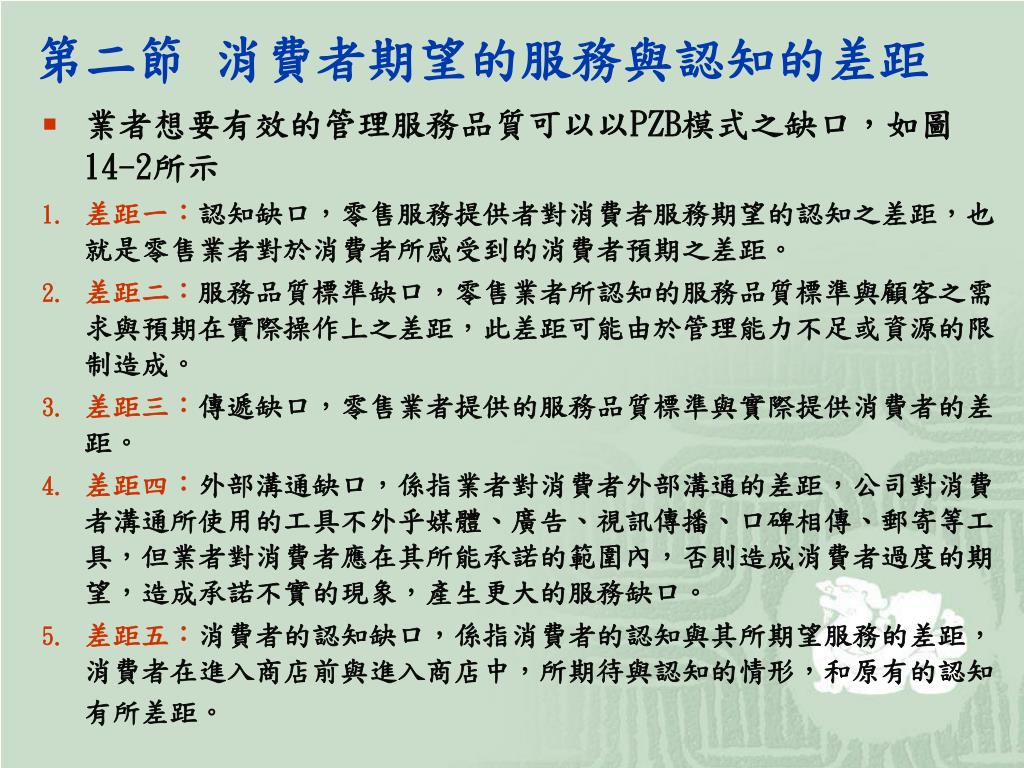 第二節 消費者期望的服務與認知的差距

▪ 業者想要有效的管理服務品質可以以PZB模式之缺口，如圖14-2所示

1. 差距一：認知缺口，零售服務提供者對消費者服務期望的認知之差距，也就是零售業者對於消費者所感受到的消費者預期之差距。

2. 差距二：服務品質標準缺口，零售業者所認知的服務品質標準與顧客之需求與預期在實際操作上之差距，此差距可能由於管理能力不足或資源的限制造成。

3. 差距三：傳遞缺口，零售業者提供的服務品質標準與實際提供消費者的差距。

4. 差距四：外部溝通缺口，係指業者對消費者外部溝通的差距，公司對消費者溝通所使用的工具不外乎媒體、廣告、視訊傳播、口碑相傳、郵寄等工具，但業者對消費者應在其所能承諾的範圍內，否則造成消費者過度的期望，造成承諾不實的現象，產生更大的服務缺口。

5. 差距五：消費者的認知缺口，係指消費者的認知與其所期望服務的差距，消費者在進入商店前與進入商店中，所期待與認知的情形，和原有的認知有所差距。